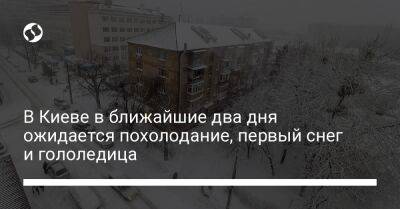 В Киеве в ближайшие два дня ожидается похолодание, первый снег и гололедица